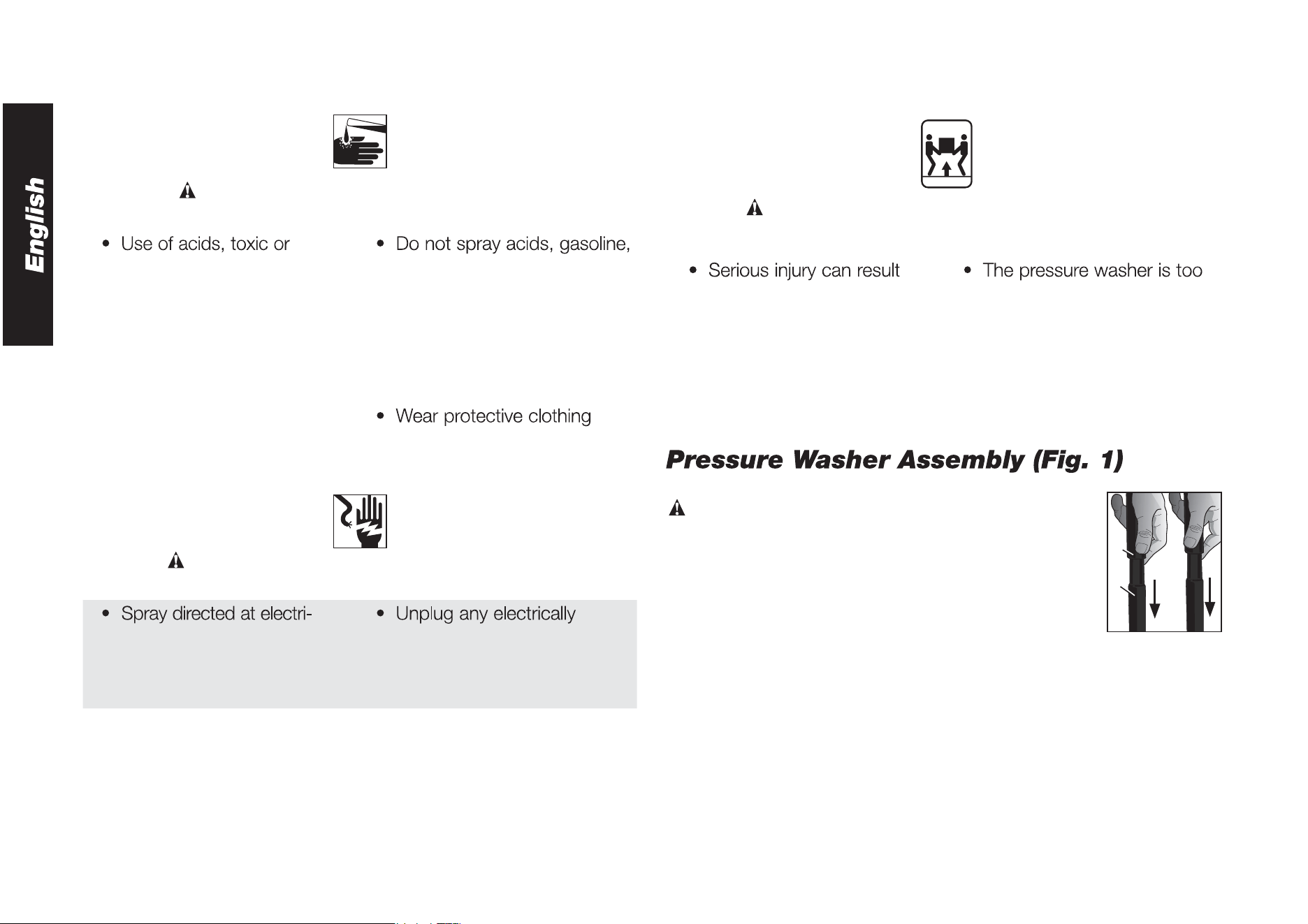 English

• Use of acids, toxic or

• Do not spray acids, gasoline,

• Wear protective clothing

• Spray directed at electri-

• Unplug any electrically

• Serious injury can result

• The pressure washer is too

Pressure Washer Assembly (Fig. 1)